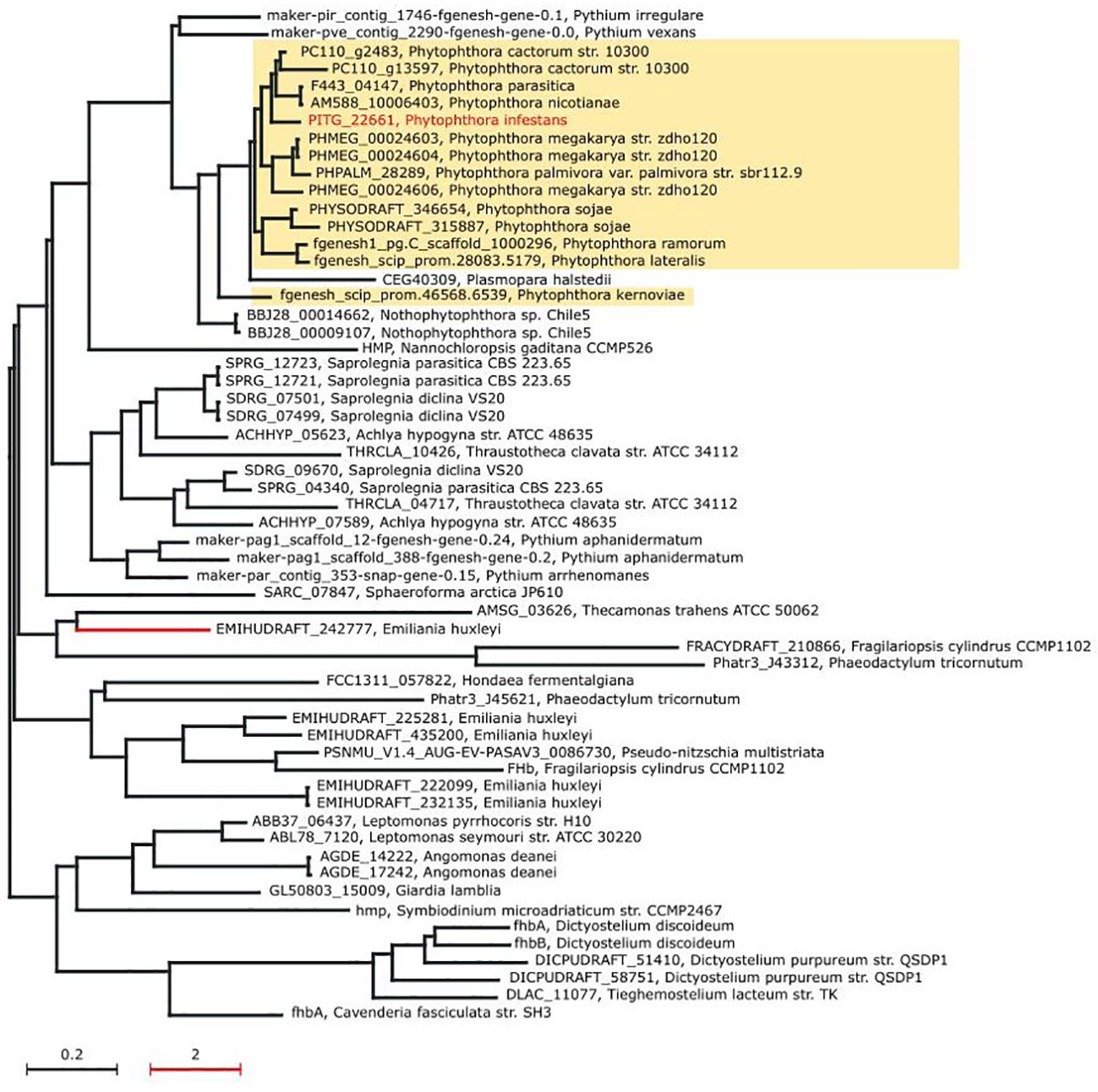 maker-pir_contig_1746-fgenesh-gene-0.1, Pythium irregulare
maker-pve_contig_2290-fgenesh-gene-0.0, Pythium vexans
PC110_g2483, Phytophthora cactorum str. 10300
PC110_g13597, Phytophthora cactorum str. 10300
F443_04147, Phytophthora parasitica
AM588_10006403, Phytophthora nicotianae
PITG_22661, Phytophthora infestans
PHMEG_00024603, Phytophthora megakarya str. zdho120
PHMEG_00024604, Phytophthora megakarya str. zdho120
PHPALM_28289, Phytophthora palmivora var. palmivora str. sbr112.9
PHMEG_00024606, Phytophthora megakarya str. zdho120
PHYSODRAFT_346654, Phytophthora sojae
PHYSODRAFT_315887, Phytophthora sojae
fgenesh1_pg.C_scaffold_1000296, Phytophthora ramorum
fgenesh_scip_prom.28083.5179, Phytophthora lateralis
CEG40309, Plasmopara halstedii
fgenesh_scip_prom.46568.6539, Phytophthora kernoviae
BBJ28_00014662, Nothophytophthora sp. Chile5
BBJ28_00009107, Nothophytophthora sp. Chile5
HMP, Nannochloropsis gaditana CCMP526
SPRG_12723, Saprolegnia parasitica CBS 223.65
SPRG_12721, Saprolegnia parasitica CBS 223.65
SDRG_07501, Saprolegnia diclina VS20
SDRG_07499, Saprolegnia diclina VS20
ACHHYP_05623, Achlya hypogyna str. ATCC 48635
THRCLA_10426, Thraustotheca clavata str. ATCC 34112
SDRG_09670, Saprolegnia diclina VS20
SPRG_04340, Saprolegnia parasitica CBS 223.65
THRCLA_04717, Thraustotheca clavata str. ATCC 34112
ACHHYP_07589, Achlya hypogyna str. ATCC 48635
maker-pag1_scaffold_12-fgenesh-gene-0.24, Pythium aphanidermatum
maker-pag1_scaffold_388-fgenesh-gene-0.2, Pythium aphanidermatum
maker-par_contig_353-snap-gene-0.15, Pythium arrhenomanes
SARC_07847, Sphaeroforma arctica JP610
AMSG_03626, Thecamonas trahens ATCC 50062
EMIHUDRAFT_242777, Emiliania huxleyi
FRACYDRAFT_210866, Fragilariopsis cylindrus CCMP1102
Phatr3_J43312, Phaeodactylum tricornutum
FCC1311_057822, Hondaea fermentalgiana
Phatr3_J45621, Phaeodactylum tricornutum
EMIHUDRAFT_225281, Emiliania huxleyi
EMIHUDRAFT_435200, Emiliania huxleyi
PSNMU_V1.4_AUG-EV-PASAV3_0086730, Pseudo-nitzschia multistriata
FHb, Fragilariopsis cylindrus CCMP1102
EMIHUDRAFT_222099, Emiliania huxleyi
EMIHUDRAFT_232135, Emiliania huxleyi
ABB37_06437, Leptomonas pyrrhocoris str. H10
ABL78_7120, Leptomonas seymouri str. ATCC 30220
AGDE_14222, Angomonas deanei
AGDE_17242, Angomonas deanei
GL50803_15009, Giardia lamblia
hmp, Symbiodinium microadriaticum str. CCMP2467
fhbA, Dictyostelium discoideum
fhbB, Dictyostelium discoideum
DICPUDRAFT_51410, Dictyostelium purpureum str. QSDP1
DICPUDRAFT_58751, Dictyostelium purpureum str. QSDP1
DLAC_11077, Tieghemostelium lacteum str. TK
fhbA, Cavenderia fasciculata str. SH3
0.2
2